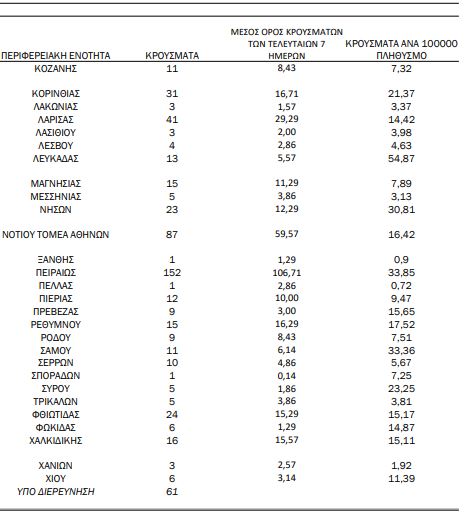 | ΠΕΡΙΦΕΡΕΙΑΚΗ ΕΝΟΤΗΤΑ | ΚΡΟΥΣΜΑΤΑ | ΜΕΣΟΣ ΟΡΟΣ ΚΡΟΥΣΜΑΤΩΝ ΤΩΝ ΤΕΛΕΥΤΑΙΩΝ 7 ΗΜΕΡΩΝ | ΚΡΟΥΣΜΑΤΑ ΑΝΑ 100000 ΠΛΗΘΥΣΜΟ |
|---|---|---|---|
| ΚΟΖΑΝΗΣ | 11 | 8,43 | 7,32 |
| ΚΟΡΙΝΘΙΑΣ | 31 | 16,71 | 21,37 |
| ΛΑΚΩΝΙΑΣ | 3 | 1,57 | 3,37 |
| ΛΑΡΙΣΑΣ | 41 | 29,29 | 14,42 |
| ΛΑΣΙΘΙΟΥ | 3 | 2,00 | 3,98 |
| ΛΕΣΒΟΥ | 4 | 2,86 | 4,63 |
| ΛΕΥΚΑΔΑΣ | 13 | 5,57 | 54,87 |
| ΜΑΓΝΗΣΙΑΣ | 15 | 11,29 | 7,89 |
| ΜΕΣΣΗΝΙΑΣ | 5 | 3,86 | 3,13 |
| ΝΗΣΩΝ | 23 | 12,29 | 30,81 |
| ΝΟΤΙΟΥ ΤΟΜΕΑ ΑΘΗΝΩΝ | 87 | 59,57 | 16,42 |
| ΞΑΝΘΗΣ | 1 | 1,29 | 0,9 |
| ΠΕΙΡΑΙΩΣ | 152 | 106,71 | 33,85 |
| ΠΕΛΛΑΣ | 1 | 2,86 | 0,72 |
| ΠΙΕΡΙΑΣ | 12 | 10,00 | 9,47 |
| ΠΡΕΒΕΖΑΣ | 9 | 3,00 | 15,65 |
| ΡΕΘΥΜΝΟΥ | 15 | 16,29 | 17,52 |
| ΡΟΔΟΥ | 9 | 8,43 | 7,51 |
| ΣΑΜΟΥ | 11 | 6,14 | 33,36 |
| ΣΕΡΡΩΝ | 10 | 4,86 | 5,67 |
| ΣΠΟΡΑΔΩΝ | 1 | 0,14 | 7,25 |
| ΣΥΡΟΥ | 5 | 1,86 | 23,25 |
| ΤΡΙΚΑΛΩΝ | 5 | 3,86 | 3,81 |
| ΦΘΙΩΤΙΔΑΣ | 24 | 15,29 | 15,17 |
| ΦΩΚΙΔΑΣ | 6 | 1,29 | 14,87 |
| ΧΑΛΚΙΔΙΚΗΣ | 16 | 15,57 | 15,11 |
| ΧΑΝΙΩΝ | 3 | 2,57 | 1,92 |
| ΧΙΟΥ | 6 | 3,14 | 11,39 |
| ΥΠΟ ΔΙΕΡΕΥΝΗΣΗ | 61 | | |